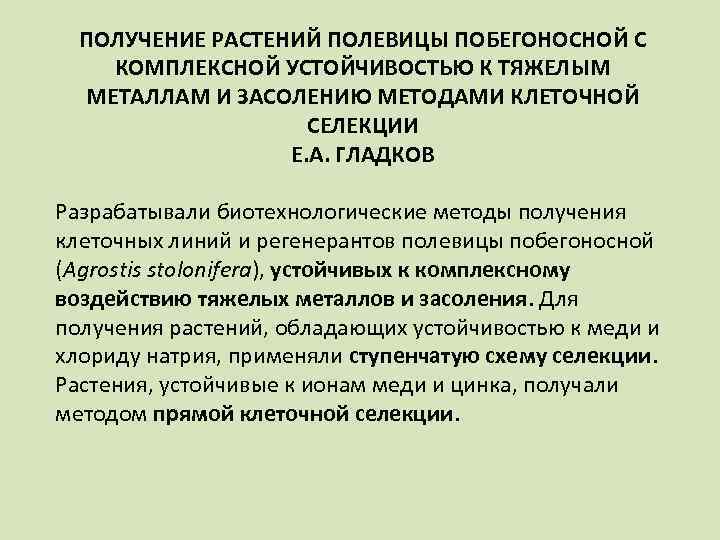 ПОЛУЧЕНИЕ РАСТЕНИЙ ПОЛЕВИЦЫ ПОБЕГОНОСНОЙ С КОМПЛЕКСНОЙ УСТОЙЧИВОСТЬЮ К ТЯЖЕЛЫМ МЕТАЛЛАМ И ЗАСОЛЕНИЮ МЕТОДАМИ КЛЕТОЧНОЙ СЕЛЕКЦИИ
Е.А. ГЛАДКОВ

Разрабатывали биотехнологические методы получения клеточных линий и регенерантов полевицы побегоносной (Agrostis stolonifera), устойчивых к комплексному воздействию тяжелых металлов и засоления. Для получения растений, обладающих устойчивостью к меди и хлориду натрия, применяли ступенчатую схему селекции. Растения, устойчивые к ионам меди и цинка, получали методом прямой клеточной селекции.